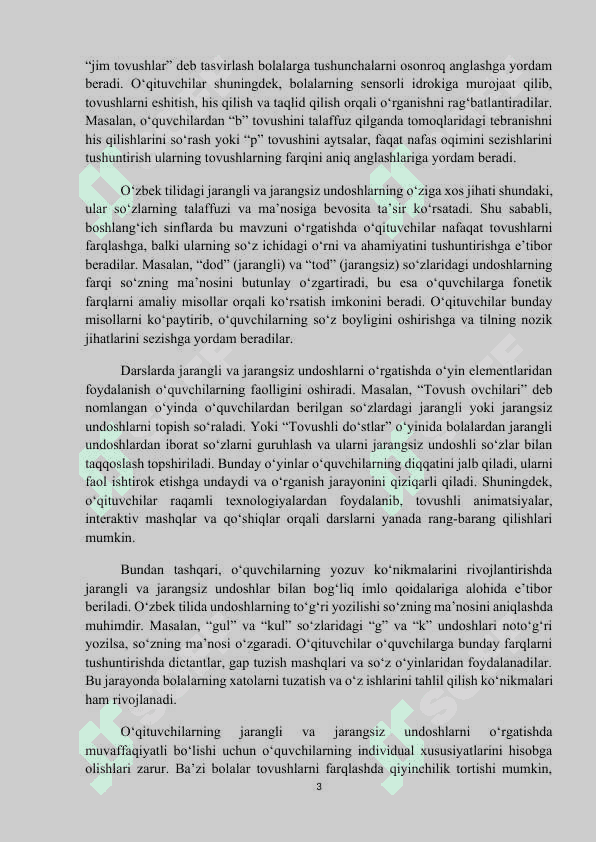 “jim tovushlar” deb tasvirlash bolalarga tushunchalarni osonroq anglashga yordam beradi. O‘qituvchilar shuningdek, bolalarning sensorli idrokiga murojaat qilib, tovushlarni eshitish, his qilish va taqlid qilish orqali o‘rganishni rag‘batlantiradilar. Masalan, o‘quvchilardan “b” tovushini talaffuz qilganda tomoqlaridagi tebranishni his qilishlarini so‘rash yoki “p” tovushini aytsalar, faqat nafas oqimini sezishlarini tushuntirish ularning tovushlarning farqini aniq anglashlariga yordam beradi.

O‘zbek tilidagi jarangli va jarangsiz undoshlarning o‘ziga xos jihati shundaki, ular so‘zlarning talaffuzi va ma’nosiga bevosita ta’sir ko‘rsatadi. Shu sababli, boshlang‘ich sinflarda bu mavzuni o‘rgatishda o‘qituvchilar nafaqat tovushlarni farqlashga, balki ularning so‘z ichidagi o‘rni va ahamiyatini tushuntirishga e’tibor beradilar. Masalan, “dod” (jarangli) va “tod” (jarangsiz) so‘zlaridagi undoshlarning farqi so‘zning ma’nosini butunlay o‘zgartiradi, bu esa o‘quvchilarga fonetik farqlarni amaliy misollar orqali ko‘rsatish imkonini beradi. O‘qituvchilar bunday misollarni ko‘paytirib, o‘quvchilarning so‘z boyligini oshirishga va tilning nozik jihatlarini sezishga yordam beradilar.

Darslarda jarangli va jarangsiz undoshlarni o‘rgatishda o‘yin elementlaridan foydalanish o‘quvchilarning faolligini oshiradi. Masalan, “Tovush ovchilari” deb nomlangan o‘yinda o‘quvchilardan berilgan so‘zlardagi jarangli yoki jarangsiz undoshlarni topish so‘raladi. Yoki “Tovushli do‘stlar” o‘yinida bolalardan jarangli undoshlardan iborat so‘zlarni guruhlash va ularni jarangsiz undoshli so‘zlar bilan taqqoslash topshiriladi. Bunday o‘yinlar o‘quvchilarning diqqatini jalb qiladi, ularni faol ishtirok etishga undaydi va o‘rganish jarayonini qiziqarli qiladi. Shuningdek, o‘qituvchilar raqamli texnologiyalardan foydalanib, tovushli animatsiyalar, interaktiv mashqlar va qo‘shiqlar orqali darslarni yanada rang-barang qilishlari mumkin.

Bundan tashqari, o‘quvchilarning yozuv ko‘nikmalarini rivojlantirishda jarangli va jarangsiz undoshlar bilan bog‘liq imlo qoidalariga alohida e’tibor beriladi. O‘zbek tilida undoshlarning to‘g‘ri yozilishi so‘zning ma’nosini aniqlashda muhimdir. Masalan, “gul” va “kul” so‘zlaridagi “g” va “k” undoshlari noto‘g‘ri yozilsa, so‘zning ma’nosi o‘zgaradi. O‘qituvchilar o‘quvchilarga bunday farqlarni tushuntirishda dictantlar, gap tuzish mashqlari va so‘z o‘yinlaridan foydalanadilar. Bu jarayonda bolalarning xatolarni tuzatish va o‘z ishlarini tahlil qilish ko‘nikmalari ham rivojlanadi.

O‘qituvchilarning jarangli va jarangsiz undoshlarni o‘rgatishda muvaffaqiyatli bo‘lishi uchun o‘quvchilarning individual xususiyatlarini hisobga olishlari zarur. Ba’zi bolalar tovushlarni farqlashda qiyinchilik tortishi mumkin,

3